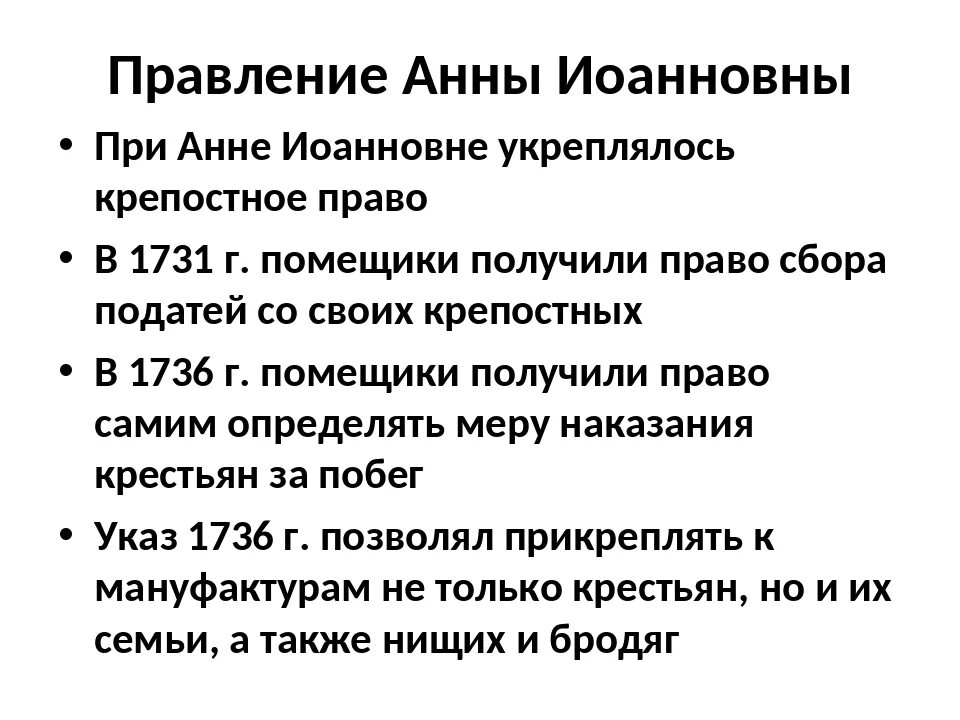 Правление Анны Иоанновны

• При Анне Иоанновне укреплялось крепостное право

• В 1731 г. помещики получили право сбора податей со своих крепостных

• В 1736 г. помещики получили право самим определять меру наказания крестьян за побег

• Указ 1736 г. позволял прикреплять к мануфактурам не только крестьян, но и их семьи, а также нищих и бродяг